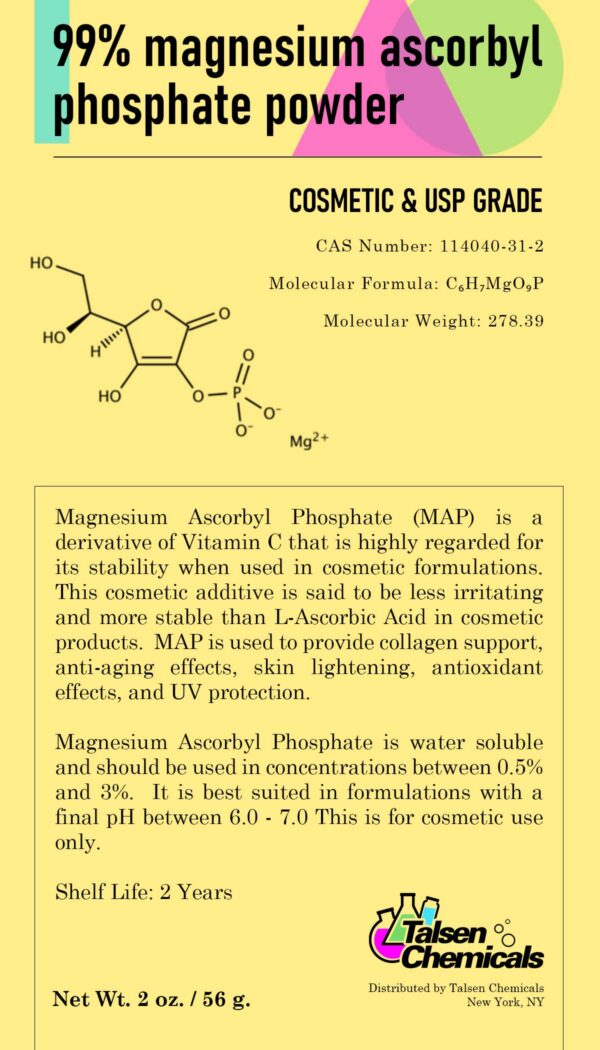 99% magnesium ascorbyl phosphate powder

COSMETIC & USP GRADE

CAS Number: 114040-31-2

Molecular Formula: $C_6H_7MgO_9P$

Molecular Weight: 278.39

HO

HO

H

O

O

HO

O

P

O

$O^-$

$O^-$

$Mg^{2+}$

Magnesium Ascorbyl Phosphate (MAP) is a derivative of Vitamin C that is highly regarded for its stability when used in cosmetic formulations. This cosmetic additive is said to be less irritating and more stable than L-Ascorbic Acid in cosmetic products. MAP is used to provide collagen support, anti-aging effects, skin lightening, antioxidant effects, and UV protection.

Magnesium Ascorbyl Phosphate is water soluble and should be used in concentrations between 0.5% and 3%. It is best suited in formulations with a final pH between 6.0 - 7.0 This is for cosmetic use only.

Shelf Life: 2 Years

Talsen Chemicals

Net Wt. 2 oz. / 56 g.

Distributed by Talsen Chemicals
New York, NY